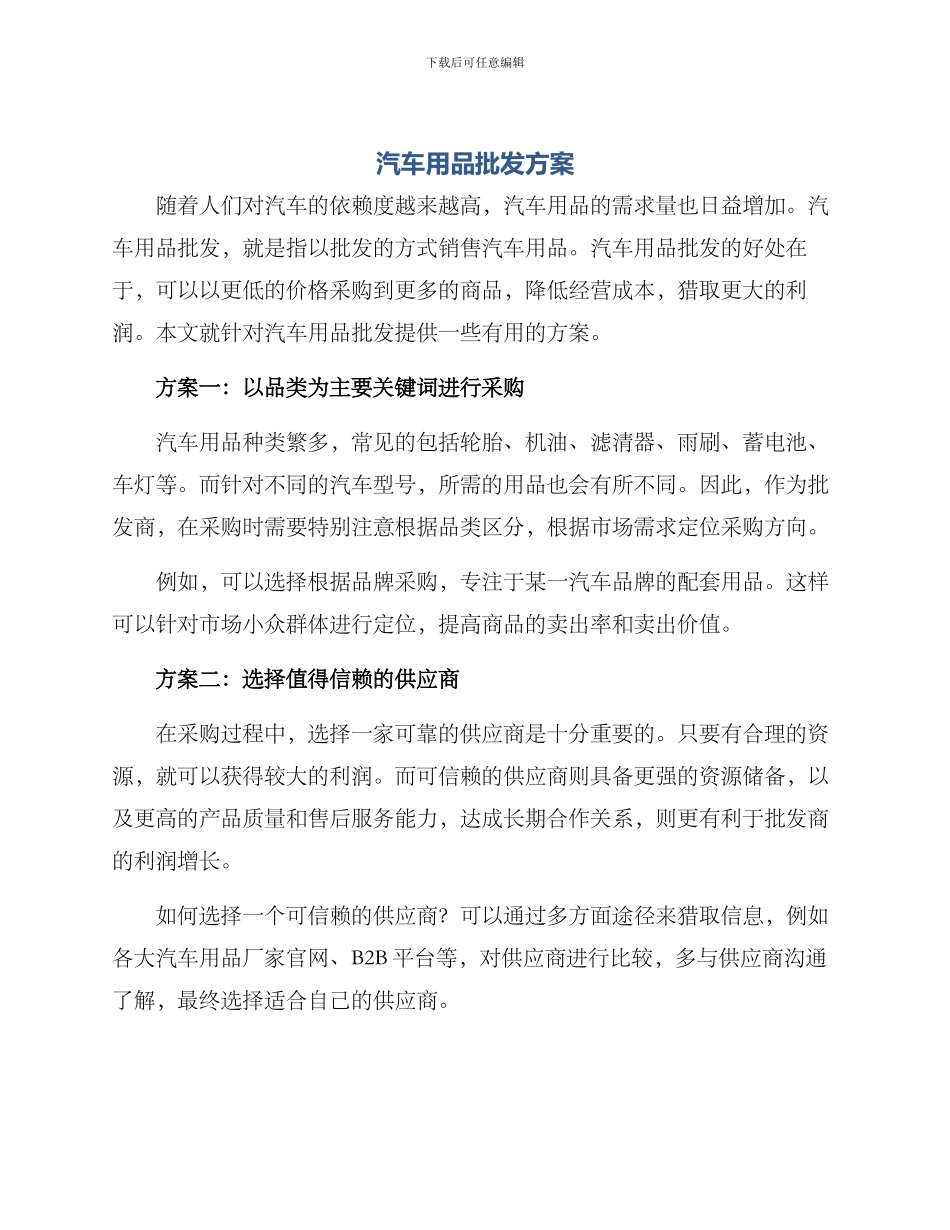 下载后可任意编辑

汽车用品批发方案

随着人们对汽车的依赖度越来越高，汽车用品的需求量也日益增加。汽车用品批发，就是指以批发的方式销售汽车用品。汽车用品批发的好处在于，可以以更低的价格采购到更多的商品，降低经营成本，猎取更大的利润。本文就针对汽车用品批发提供一些有用的方案。

方案一：以品类为主要关键词进行采购

汽车用品种类繁多，常见的包括轮胎、机油、滤清器、雨刷、蓄电池、车灯等。而针对不同的汽车型号，所需的用品也会有所不同。因此，作为批发商，在采购时需要特别注意根据品类区分，根据市场需求定位采购方向。

例如，可以选择根据品牌采购，专注于某一汽车品牌的配套用品。这样可以针对市场小众群体进行定位，提高商品的卖出率和卖出价值。

方案二：选择值得信赖的供应商

在采购过程中，选择一家可靠的供应商是十分重要的。只要有合理的资源，就可以获得较大的利润。而可信赖的供应商则具备更强的资源储备，以及更高的产品质量和售后服务能力，达成长期合作关系，则更有利于批发商的利润增长。

如何选择一个可信赖的供应商？可以通过多方面途径来猎取信息，例如各大汽车用品厂家官网、B2B 平台等，对供应商进行比较，多与供应商沟通了解，最终选择适合自己的供应商。